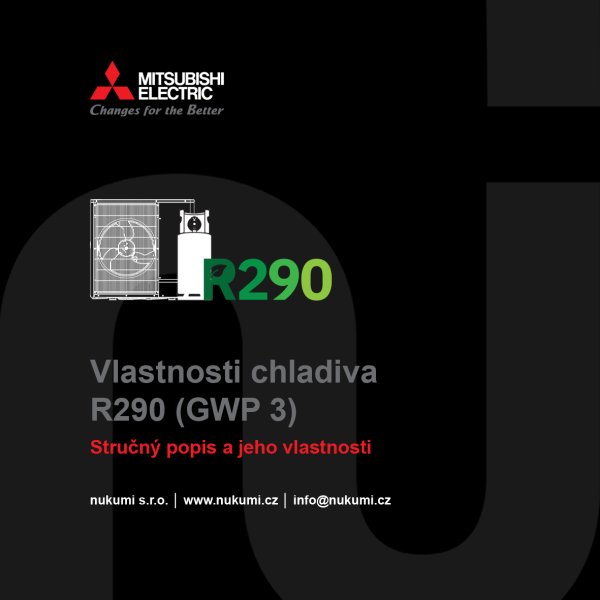 MITSUBISHI ELECTRIC
Changes for the Better

R290

Vlastnosti chladiva R290 (GWP 3)

Stručný popis a jeho vlastnosti

nukumi s.r.o. | www.nukumi.cz | info@nukumi.cz